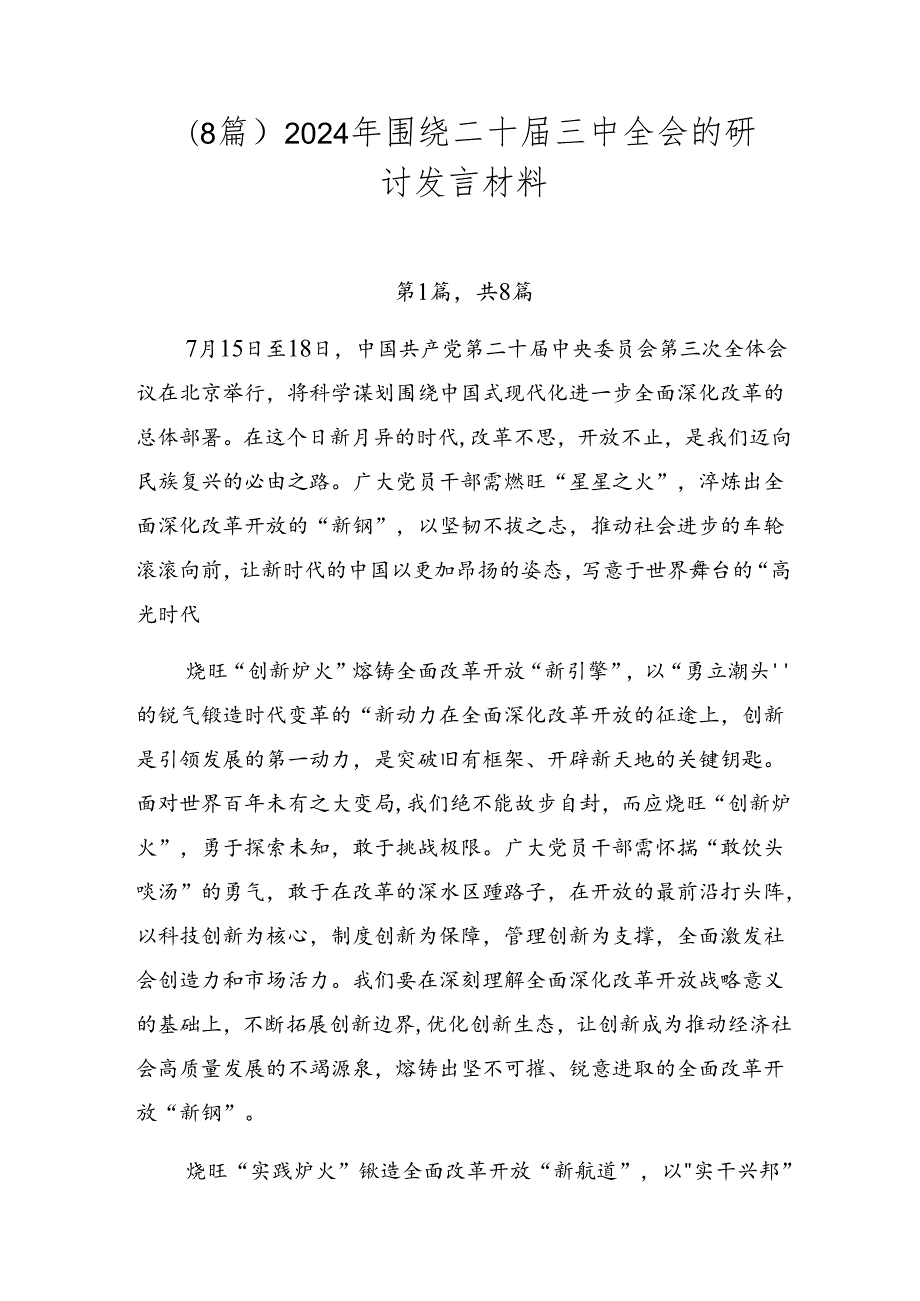 (8篇）2024年围绕二十届三中全会的研讨发言材料

第1篇，共8篇

7月15日至18日，中国共产党第二十届中央委员会第三次全体会议在北京举行，将科学谋划围绕中国式现代化进一步全面深化改革的总体部署。在这个日新月异的时代,改革不思，开放不止，是我们迈向民族复兴的必由之路。广大党员干部需燃旺“星星之火”，淬炼出全面深化改革开放的“新钢”，以坚韧不拔之志，推动社会进步的车轮滚滚向前，让新时代的中国以更加昂扬的姿态，写意于世界舞台的“高光时代

烧旺“创新炉火”熔铸全面改革开放“新引擎”，以“勇立潮头''的锐气锻造时代变革的“新动力在全面深化改革开放的征途上，创新是引领发展的第一动力，是突破旧有框架、开辟新天地的关键钥匙。面对世界百年未有之大变局,我们绝不能故步自封，而应烧旺“创新炉火”，勇于探索未知，敢于挑战极限。广大党员干部需怀揣“敢饮头啖汤”的勇气，敢于在改革的深水区蹚路子，在开放的最前沿打头阵，以科技创新为核心，制度创新为保障，管理创新为支撑，全面激发社会创造力和市场活力。我们要在深刻理解全面深化改革开放战略意义的基础上，不断拓展创新边界,优化创新生态，让创新成为推动经济社会高质量发展的不竭源泉，熔铸出坚不可摧、锐意进取的全面改革开放“新钢”。

烧旺“实践炉火”锻造全面改革开放“新航道”，以"实干兴邦”